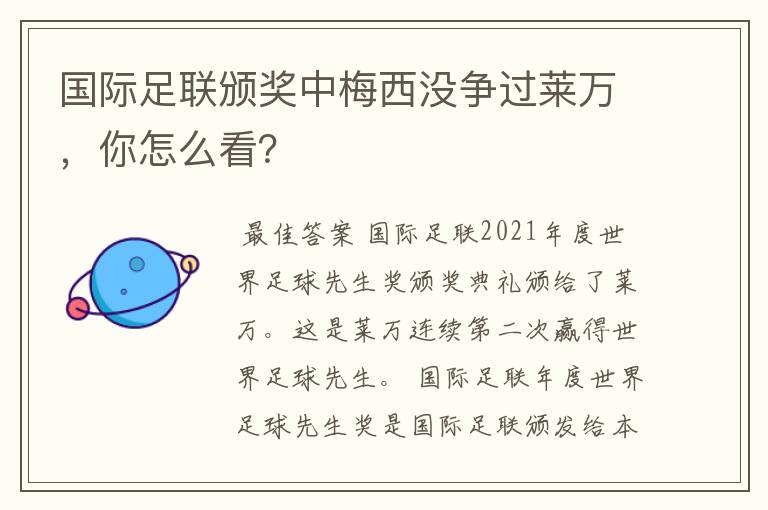 国际足联颁奖中梅西没争过莱万，你怎么看?

最佳答案 国际足联2021年度世界足球先生奖颁奖典礼颁给了莱万。这是莱万连续第二次赢得世界足球先生。 国际足联年度世界足球先生奖是国际足联颁发给本